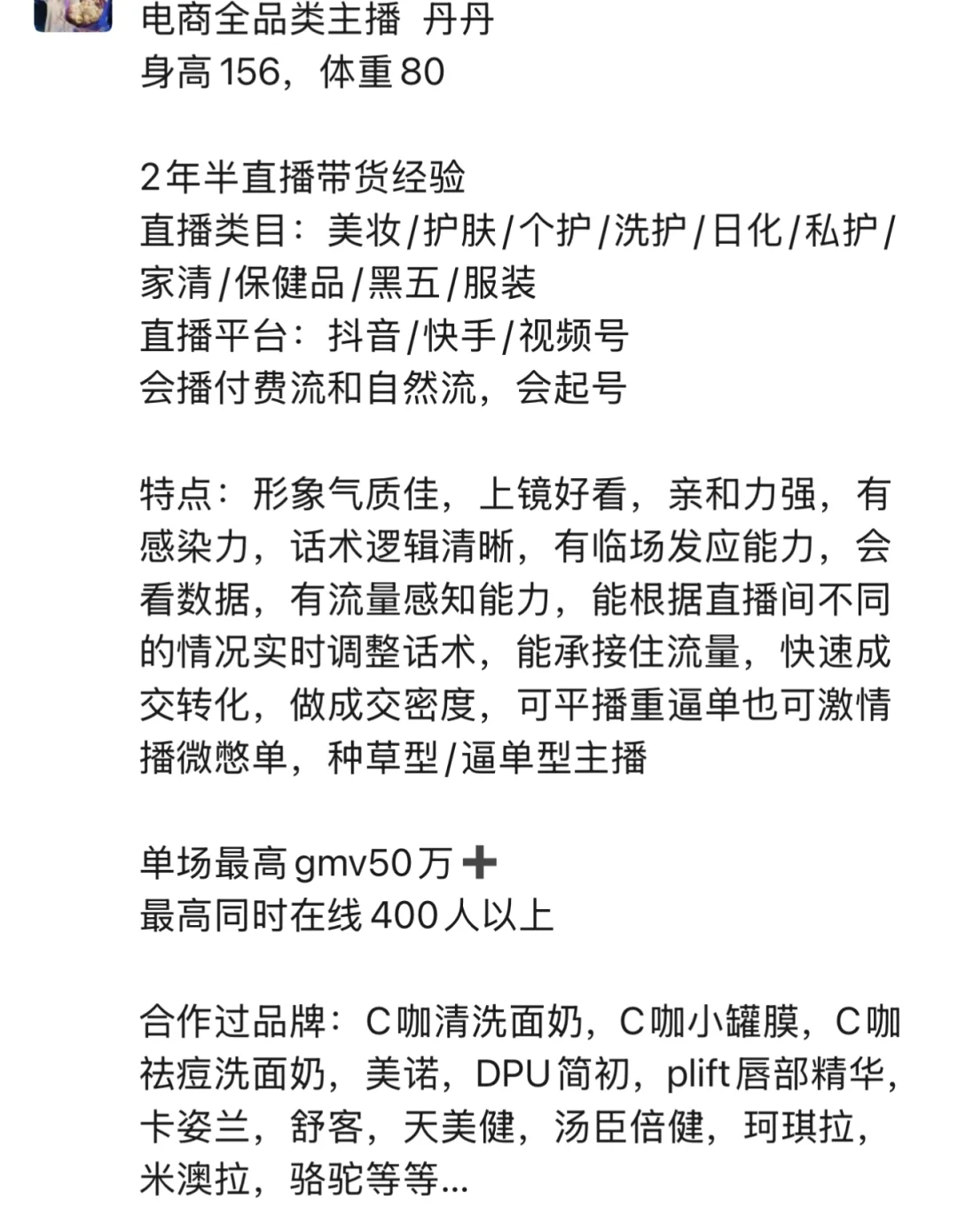 电商全品类主播 丹丹
身高156，体重80

2年半直播带货经验
直播类目：美妆/护肤/个护/洗护/日化/私护/家清/保健品/黑五/服装
直播平台：抖音/快手/视频号
会播付费流和自然流，会起号

特点：形象气质佳，上镜好看，亲和力强，有感染力，话术逻辑清晰，有临场发应能力，会看数据，有流量感知能力，能根据直播间不同的情况实时调整话术，能承接住流量，快速成交转化，做成交密度，可平播重逼单也可激情播微憋单，种草型/逼单型主播

单场最高gmv50万➕
最高同时在线400人以上

合作过品牌：C咖清洗面奶，C咖小罐膜，C咖祛痘洗面奶，美诺，DPU简初，plift唇部精华，卡姿兰，舒客，天美健，汤臣倍健，珂琪拉，米澳拉，骆驼等等...